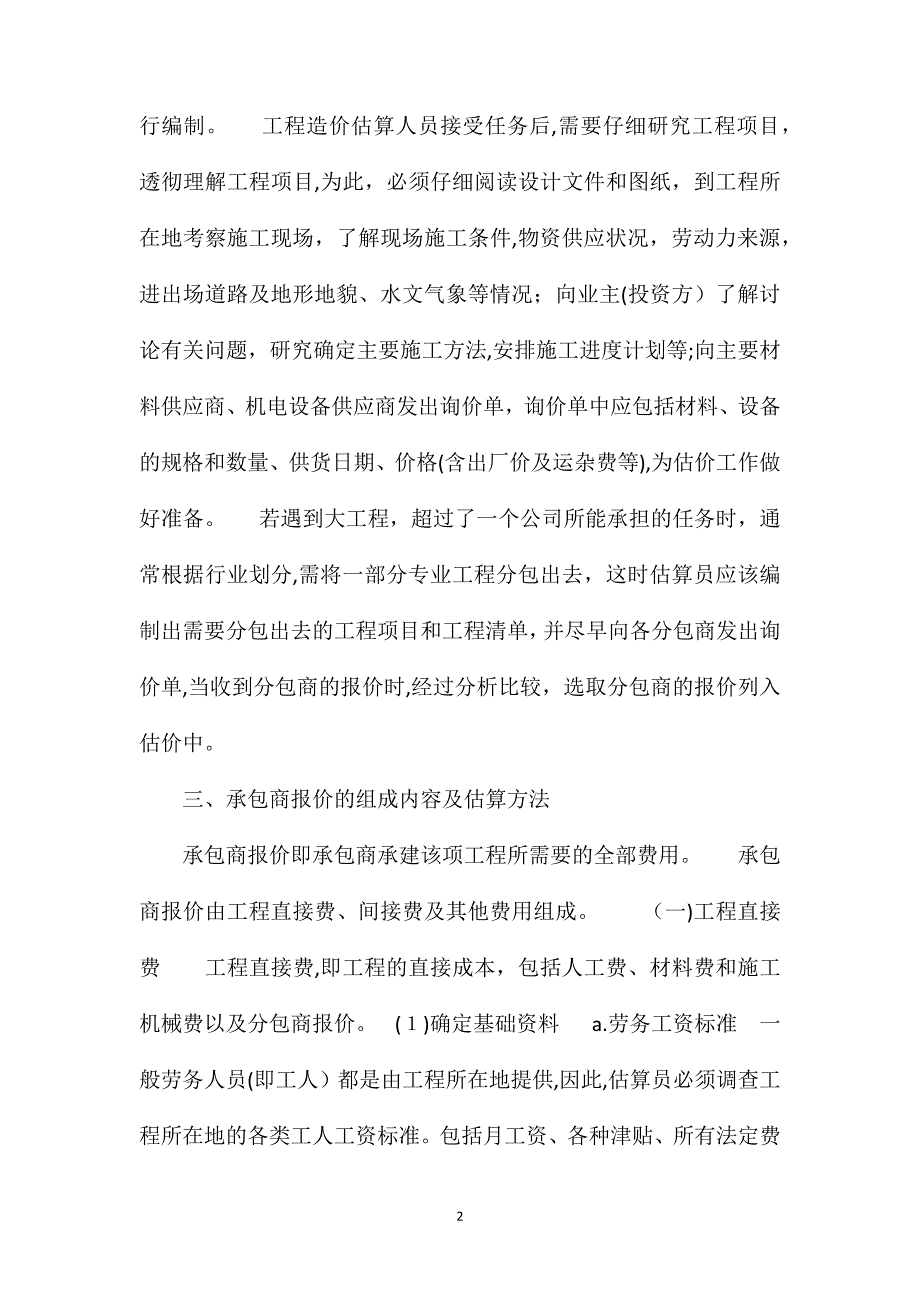 行编制。 工程造价估算人员接受任务后,需要仔细研究工程项目，透彻理解工程项目,为此，必须仔细阅读设计文件和图纸，到工程所在地考察施工现场，了解现场施工条件,物资供应状况，劳动力来源，进出场道路及地形地貌、水文气象等情况；向业主(投资方）了解讨论有关问题，研究确定主要施工方法,安排施工进度计划等;向主要材料供应商、机电设备供应商发出询价单，询价单中应包括材料、设备的规格和数量、供货日期、价格(含出厂价及运杂费等),为估价工作做好准备。 若遇到大工程，超过了一个公司所能承担的任务时，通常根据行业划分,需将一部分专业工程分包出去，这时估算员应该编制出需要分包出去的工程项目和工程清单，并尽早向各分包商发出询价单,当收到分包商的报价时,经过分析比较，选取分包商的报价列入估价中。

三、承包商报价的组成内容及估算方法

承包商报价即承包商承建该项工程所需要的全部费用。 承包商报价由工程直接费、间接费及其他费用组成。 (一)工程直接费 工程直接费,即工程的直接成本，包括人工费、材料费和施工机械费以及分包商报价。 (1)确定基础资料 a.劳务工资标准 一般劳务人员(即工人）都是由工程所在地提供,因此,估算员必须调查工程所在地的各类工人工资标准。包括月工资、各种津贴、所有法定费

2